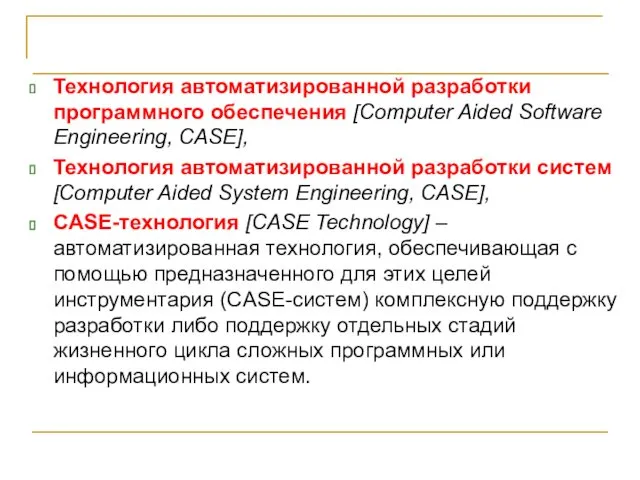 Технология автоматизированной разработки программного обеспечения [Computer Aided Software Engineering, CASE],

Технология автоматизированной разработки систем [Computer Aided System Engineering, CASE],

CASE-технология [CASE Technology] – автоматизированная технология, обеспечивающая с помощью предназначенного для этих целей инструментария (CASE-систем) комплексную поддержку разработки либо поддержку отдельных стадий жизненного цикла сложных программных или информационных систем.